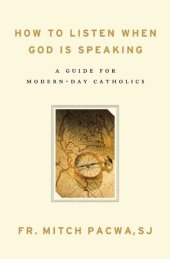 HOW TO LISTEN WHEN GOD IS SPEAKING

A GUIDE FOR MODERN-DAY CATHOLICS

FR. MITCH PACWA, SJ